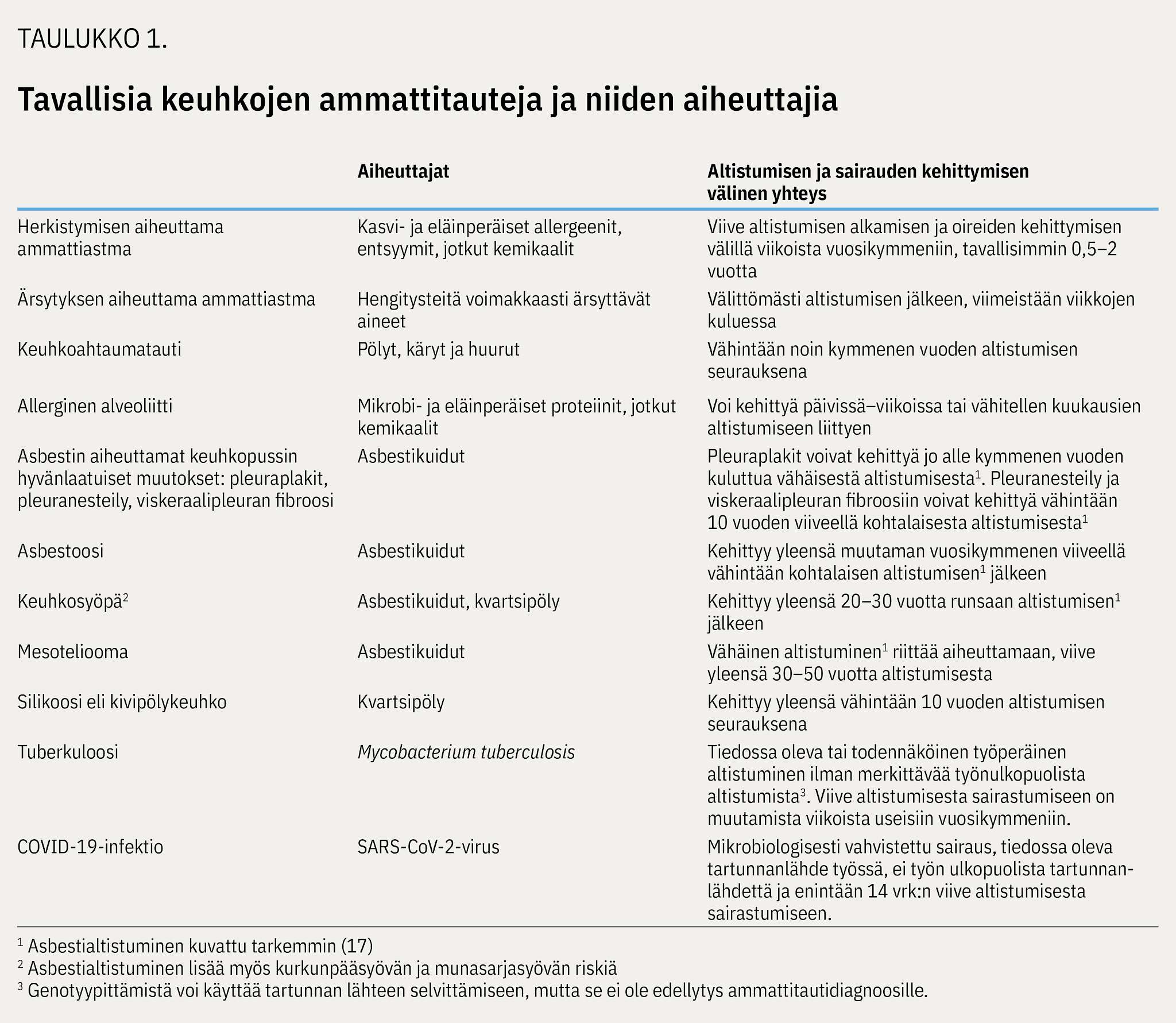 TAULUKKO 1.

Tavallisia keuhkojen ammattitauteja ja niiden aiheuttajia

| | Aiheuttajat | Altistumisen ja sairauden kehittymisen välinen yhteys |
|---|---|---|
| Herkistymisen aiheuttama ammattiastma | Kasvi- ja eläinperäiset allergeenit, entsyymit, jotkut kemikaalit | Viive altistumisen alkamisen ja oireiden kehittymisen välillä viikoista vuosikymmeniin, tavallisimmin 0,5–2 vuotta |
| Ärsytyksen aiheuttama ammattiastma | Hengitysteitä voimakkaasti ärsyttävät aineet | Välittömästi altistumisen jälkeen, viimeistään viikkojen kuluessa |
| Keuhkoahtaumatauti | Pölyt, käryt ja huurut | Vähintään noin kymmenen vuoden altistumisen seurauksena |
| Allerginen alveoliitti | Mikrobi- ja eläinperäiset proteiinit, jotkut kemikaalit | Voi kehittyä päivissä–viikoissa tai vähitellen kuukausien altistumiseen liittyen |
| Asbestin aiheuttamat keuhkopussin hyvänlaatuiset muutokset: pleuraplakit, pleuranesteily, viskeraalipleuran fibroosi | Asbestikuidut | Pleuraplakit voivat kehittyä jo alle kymmenen vuoden kuluttua vähäisestä altistumisesta$^1$. Pleuranesteily ja viskeraalipleuran fibroosiin voivat kehittyä vähintään 10 vuoden viiveellä kohtalaisesta altistumisesta$^1$ |
| Asbestoosi | Asbestikuidut | Kehittyy yleensä muutaman vuosikymmenen viiveellä vähintään kohtalaisen altistumisen$^1$ jälkeen |
| Keuhkosyöpä$^2$ | Asbestikuidut, kvartsipöly | Kehittyy yleensä 20–30 vuotta runsaan altistumisen$^1$ jälkeen |
| Mesoteliooma | Asbestikuidut | Vähäinen altistuminen$^1$ riittää aiheuttamaan, viive yleensä 30–50 vuotta altistumisesta |
| Silikoosi eli kivipölykeuhko | Kvartsipöly | Kehittyy yleensä vähintään 10 vuoden altistumisen seurauksena |
| Tuberkuloosi | Mycobacterium tuberculosis | Tiedossa oleva tai todennäköinen työperäinen altistuminen ilman merkittävää työnulkopuolista altistumista$^3$. Viive altistumisesta sairastumiseen on muutamista viikoista useisiin vuosikymmeniin. |
| COVID-19-infektio | SARS-CoV-2-virus | Mikrobiologisesti vahvistettu sairaus, tiedossa oleva tartunnanlähde työssä, ei työn ulkopuolista tartunnanlähdettä ja enintään 14 vrk:n viive altistumisesta sairastumiseen. |

$^1$ Asbestialtistuminen kuvattu tarkemmin (17)
$^2$ Asbestialtistuminen lisää myös kurkunpääsyövän ja munasarjasyövän riskiä
$^3$ Genotyypittämistä voi käyttää tartunnan lähteen selvittämiseen, mutta se ei ole edellytys ammattitautidiagnoosille.